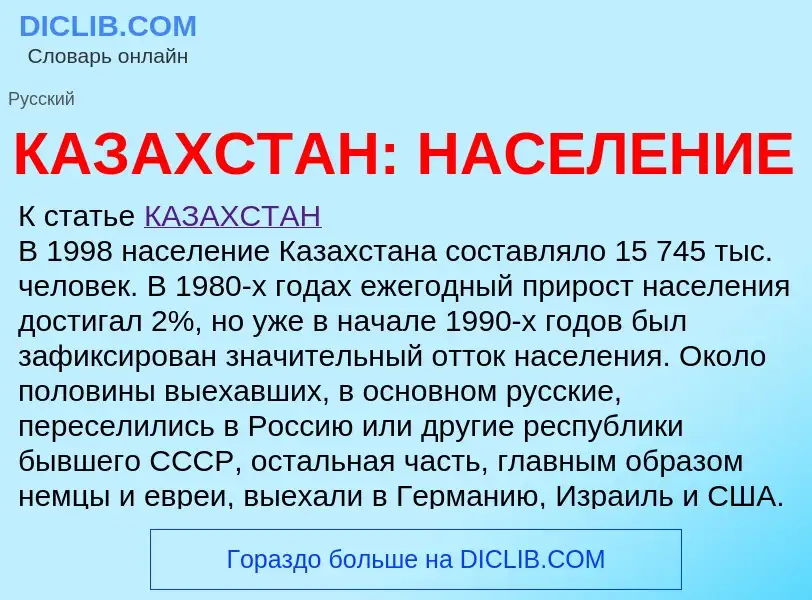 DICLIB.COM
Словарь онлайн

Русский

КАЗАХСТАН: НАСЕЛЕНИЕ

К статье КАЗАХСТАН
В 1998 население Казахстана составляло 15 745 тыс. человек. В 1980-х годах ежегодный прирост населения достигал 2%, но уже в начале 1990-х годов был зафиксирован значительный отток населения. Около половины выехавших, в основном русские, переселились в Россию или другие республики бывшего СССР, остальная часть, главным образом немцы и евреи, выехали в Германию, Израиль и США.

Гораздо больше на DICLIB.COM